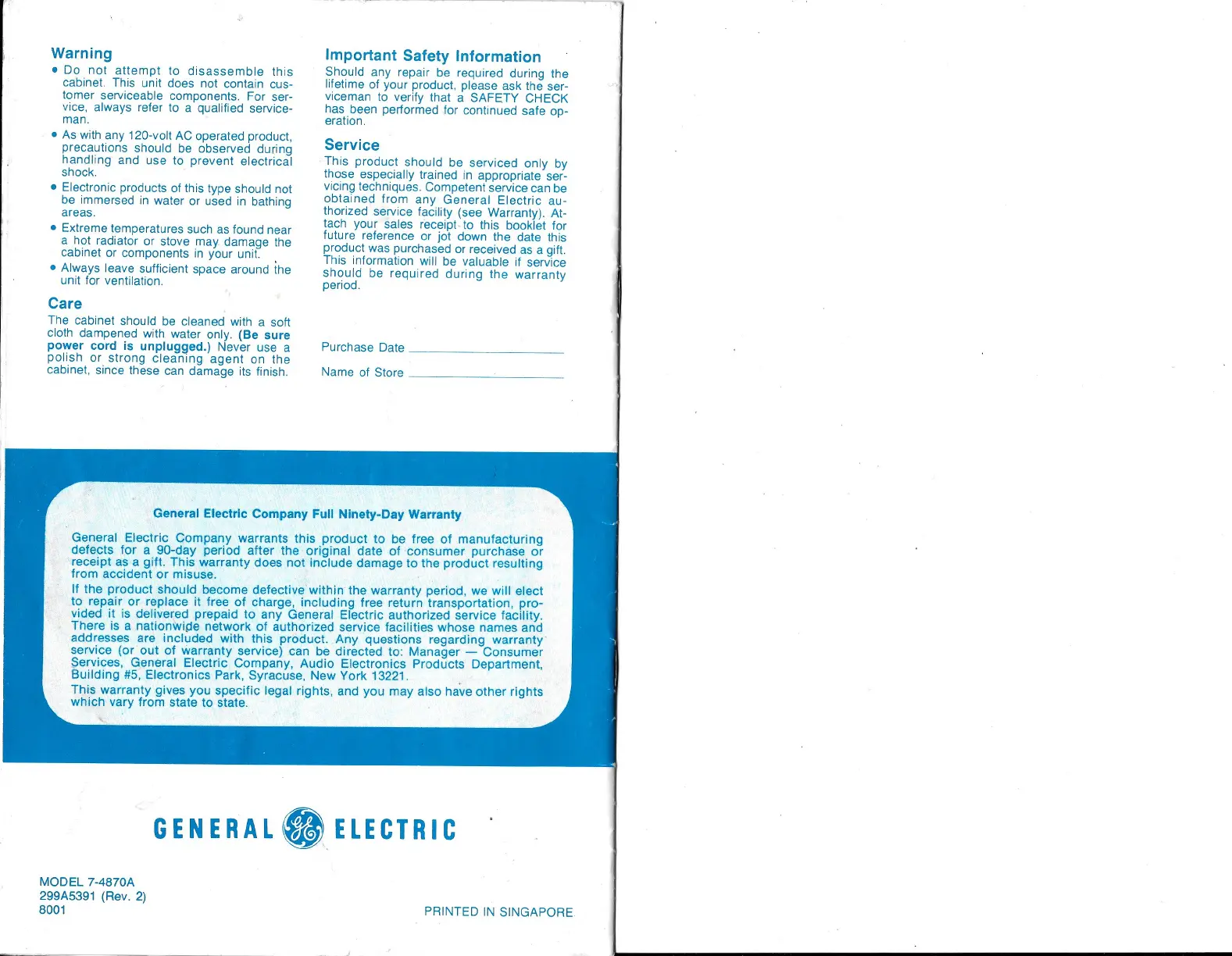 Warning

• Do not attempt to disassemble this cabinet. This unit does not contain customer serviceable components. For service, always refer to a qualified serviceman.
• As with any 120-volt AC operated product, precautions should be observed during handling and use to prevent electrical shock.
• Electronic products of this type should not be immersed in water or used in bathing areas.
• Extreme temperatures such as found near a hot radiator or stove may damage the cabinet or components in your unit.
• Always leave sufficient space around the unit for ventilation.

Care

The cabinet should be cleaned with a soft cloth dampened with water only. (Be sure power cord is unplugged.) Never use a polish or strong cleaning agent on the cabinet, since these can damage its finish.

Important Safety Information

Should any repair be required during the lifetime of your product, please ask the serviceman to verify that a SAFETY CHECK has been performed for continued safe operation.

Service

This product should be serviced only by those especially trained in appropriate servicing techniques. Competent service can be obtained from any General Electric authorized service facility (see Warranty). Attach your sales receipt to this booklet for future reference or jot down the date this product was purchased or received as a gift. This information will be valuable if service should be required during the warranty period.

Purchase Date ____

Name of Store ____

General Electric Company Full Ninety-Day Warranty

General Electric Company warrants this product to be free of manufacturing defects for a 90-day period after the original date of consumer purchase or receipt as a gift. This warranty does not include damage to the product resulting from accident or misuse.

If the product should become defective within the warranty period, we will elect to repair or replace it free of charge, including free return transportation, provided it is delivered prepaid to any General Electric authorized service facility. There is a nationwide network of authorized service facilities whose names and addresses are included with this product. Any questions regarding warranty service (or out of warranty service) can be directed to: Manager — Consumer Services, General Electric Company, Audio Electronics Products Department, Building #5, Electronics Park, Syracuse, New York 13221.

This warranty gives you specific legal rights, and you may also have other rights which vary from state to state.

GENERAL ELECTRIC

MODEL 7-4870A
299A5391 (Rev. 2)
8001

PRINTED IN SINGAPORE